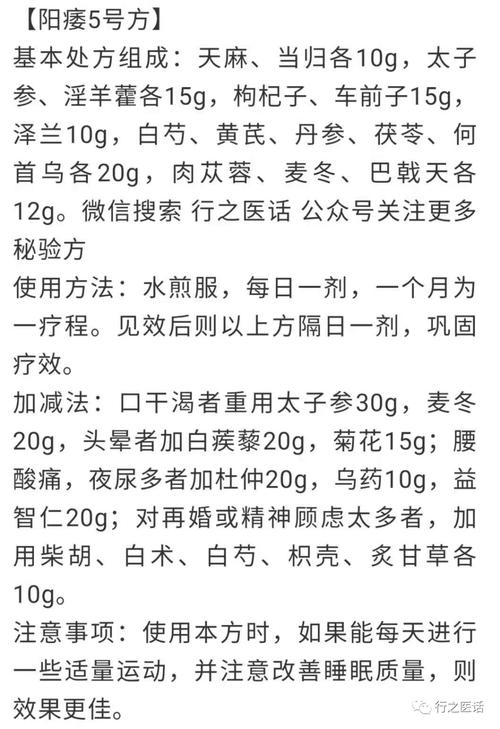 【阳痿5号方】
基本处方组成：天麻、当归各10g，太子参、淫羊藿各15g，枸杞子、车前子15g，泽兰10g，白芍、黄芪、丹参、茯苓、何首乌各20g，肉苁蓉、麦冬、巴戟天各12g。微信搜索 行之医话 公众号关注更多秘验方
使用方法：水煎服，每日一剂，一个月为一疗程。见效后则以上方隔日一剂，巩固疗效。
加减法：口干渴者重用太子参30g，麦冬20g，头晕者加白蒺藜20g，菊花15g；腰酸痛，夜尿多者加杜仲20g，乌药10g，益智仁20g；对再婚或精神顾虑太多者，加用柴胡、白术、白芍、枳壳、炙甘草各10g。
注意事项：使用本方时，如果能每天进行一些适量运动，并注意改善睡眠质量，则效果更佳。
行之医话